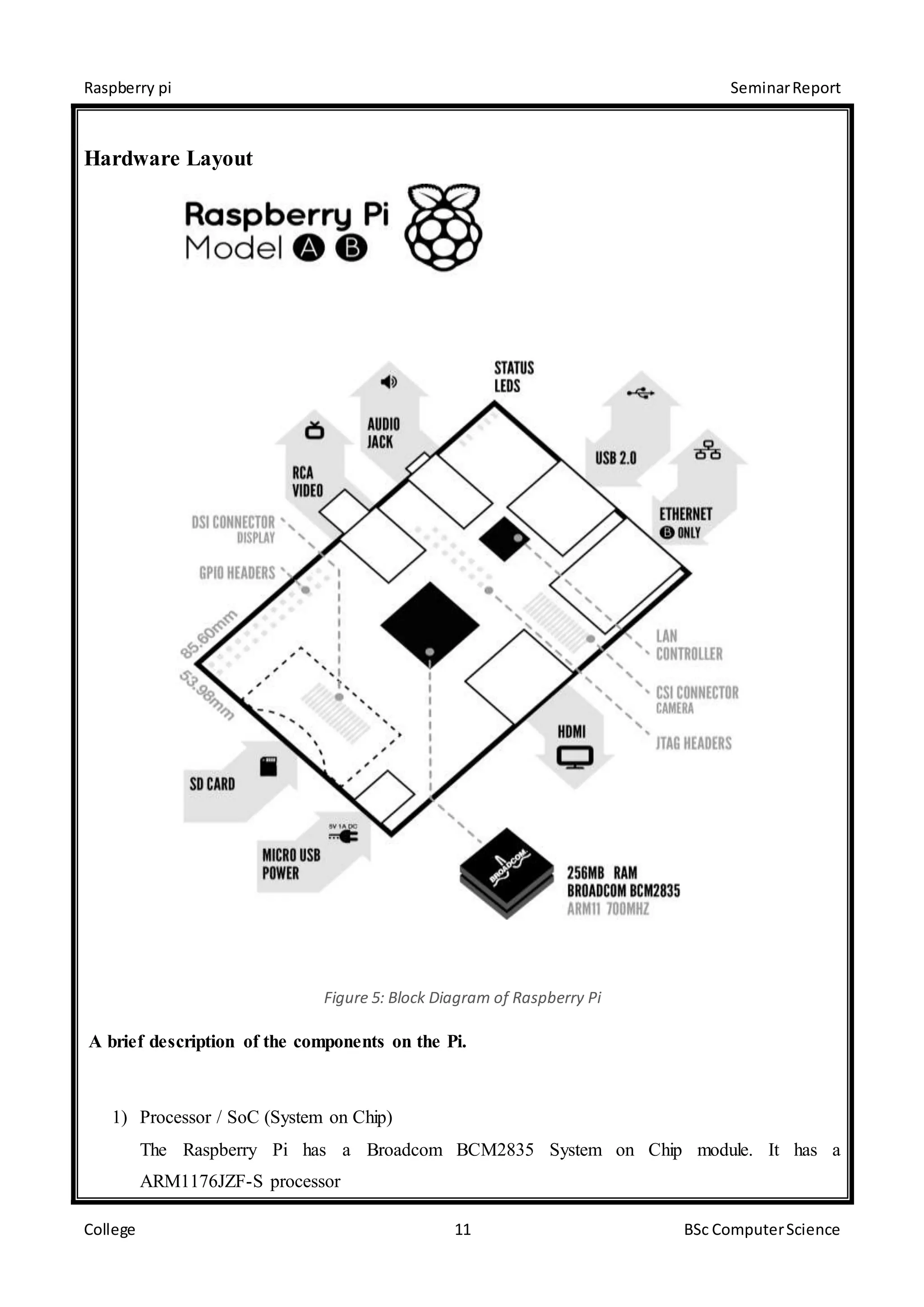 Raspberry pi

Seminar Report

Hardware Layout

Raspberry Pi
Model A B

STATUS LEDS

AUDIO JACK

RCA VIDEO

USB 2.0

ETHERNET
B ONLY

DSI CONNECTOR
DISPLAY

GPIO HEADERS

85.60mm

53.98mm

LAN CONTROLLER

CSI CONNECTOR
CAMERA

JTAG HEADERS

HDMI

SD CARD

5V 1A DC

MICRO USB POWER

BROADCOM

256MB RAM
BROADCOM BCM2835
ARM11 700MHZ

Figure 5: Block Diagram of Raspberry Pi

A brief description of the components on the Pi.

1) Processor / SoC (System on Chip)

The Raspberry Pi has a Broadcom BCM2835 System on Chip module. It has a ARM1176JZF-S processor

College

11

BSc Computer Science